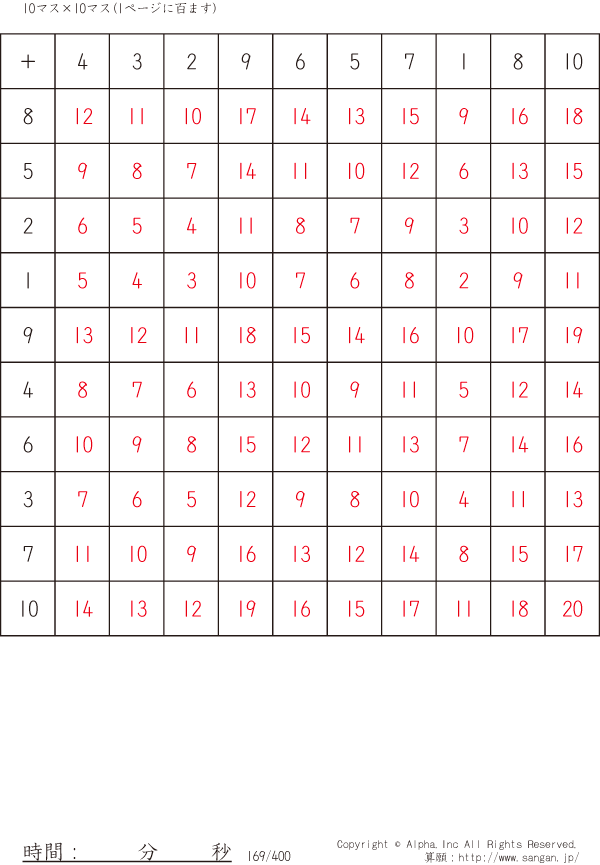 10マス×10マス(1ページに百ます)

| + | 4 | 3 | 2 | 9 | 6 | 5 | 7 | 1 | 8 | 10 |
|---|---|---|---|---|---|---|---|---|---|---|
| 8 | 12 | 11 | 10 | 17 | 14 | 13 | 15 | 9 | 16 | 18 |
| 5 | 9 | 8 | 7 | 14 | 11 | 10 | 12 | 6 | 13 | 15 |
| 2 | 6 | 5 | 4 | 11 | 8 | 7 | 9 | 3 | 10 | 12 |
| 1 | 5 | 4 | 3 | 10 | 7 | 6 | 8 | 2 | 9 | 11 |
| 9 | 13 | 12 | 11 | 18 | 15 | 14 | 16 | 10 | 17 | 19 |
| 4 | 8 | 7 | 6 | 13 | 10 | 9 | 11 | 5 | 12 | 14 |
| 6 | 10 | 9 | 8 | 15 | 12 | 11 | 13 | 7 | 14 | 16 |
| 3 | 7 | 6 | 5 | 12 | 9 | 8 | 10 | 4 | 11 | 13 |
| 7 | 11 | 10 | 9 | 16 | 13 | 12 | 14 | 8 | 15 | 17 |
| 10 | 14 | 13 | 12 | 19 | 16 | 15 | 17 | 11 | 18 | 20 |

時間: 分 秒 169/400

Copyright © Alpha.Inc All Rights Reserved.
算願:http://www.sangan.jp/